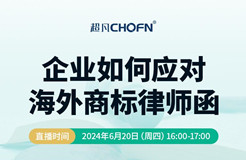 超凡CHOFN®

企业如何应对
海外商标律师函

直播时间 2024年6月20日（周四）16:00-17:00